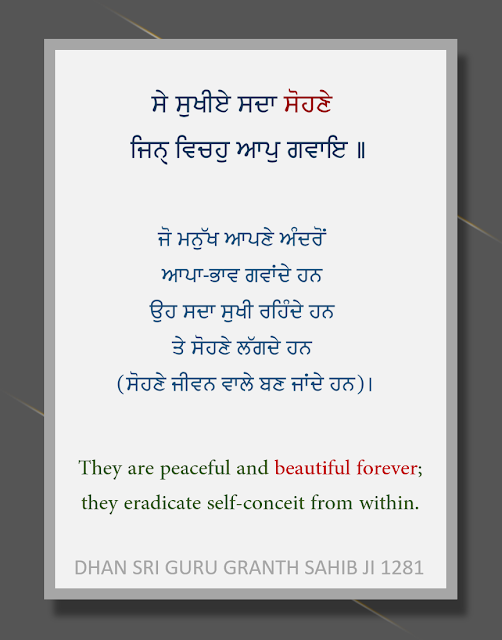 ਸੇ ਸੁਖੀਏ ਸਦਾ ਸੋਹਣੇ
ਜਿਨ੍ ਵਿਚਹੁ ਆਪੁ ਗਵਾਇ ॥

ਜੋ ਮਨੁੱਖ ਆਪਣੇ ਅੰਦਰੋਂ
ਆਪਾ-ਭਾਵ ਗਵਾਂਦੇ ਹਨ
ਉਹ ਸਦਾ ਸੁਖੀ ਰਹਿੰਦੇ ਹਨ
ਤੇ ਸੋਹਣੇ ਲੱਗਦੇ ਹਨ
(ਸੋਹਣੇ ਜੀਵਨ ਵਾਲੇ ਬਣ ਜਾਂਦੇ ਹਨ)।

They are peaceful and beautiful forever;
they eradicate self-conceit from within.

DHAN SRI GURU GRANTH SAHIB JI 1281